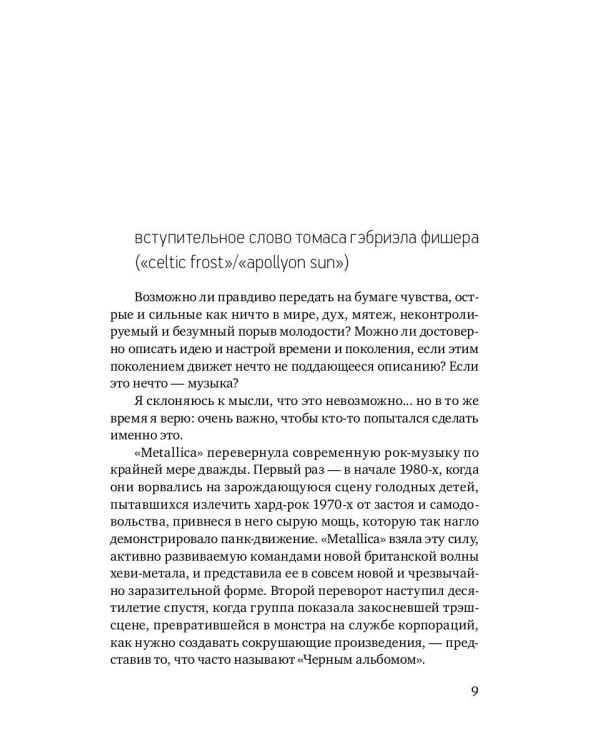 вступительное слово томаса гэбриэла фишера («celtic frost»/«apollyon sun»)

Возможно ли правдиво передать на бумаге чувства, острые и сильные как ничто в мире, дух, мятеж, неконтролируемый и безумный порыв молодости? Можно ли достоверно описать идею и настрой времени и поколения, если этим поколением движет нечто не поддающееся описанию? Если это нечто — музыка?

Я склоняюсь к мысли, что это невозможно... но в то же время я верю: очень важно, чтобы кто-то попытался сделать именно это.

«Metallica» перевернула современную рок-музыку по крайней мере дважды. Первый раз — в начале 1980-х, когда они ворвались на зарождающуюся сцену голодных детей, пытавшихся излечить хард-рок 1970-х от застоя и самодовольства, привнеся в него сырую мощь, которую так нагло демонстрировало панк-движение. «Metallica» взяла эту силу, активно развиваемую командами новой британской волны хеви-метала, и представила ее в совсем новой и чрезвычайно заразительной форме. Второй переворот наступил десятилетие спустя, когда группа показала закосневшей трэш-сцене, превратившейся в монстра на службе корпораций, как нужно создавать сокрушающие произведения, — представив то, что часто называют «Черным альбомом».

9